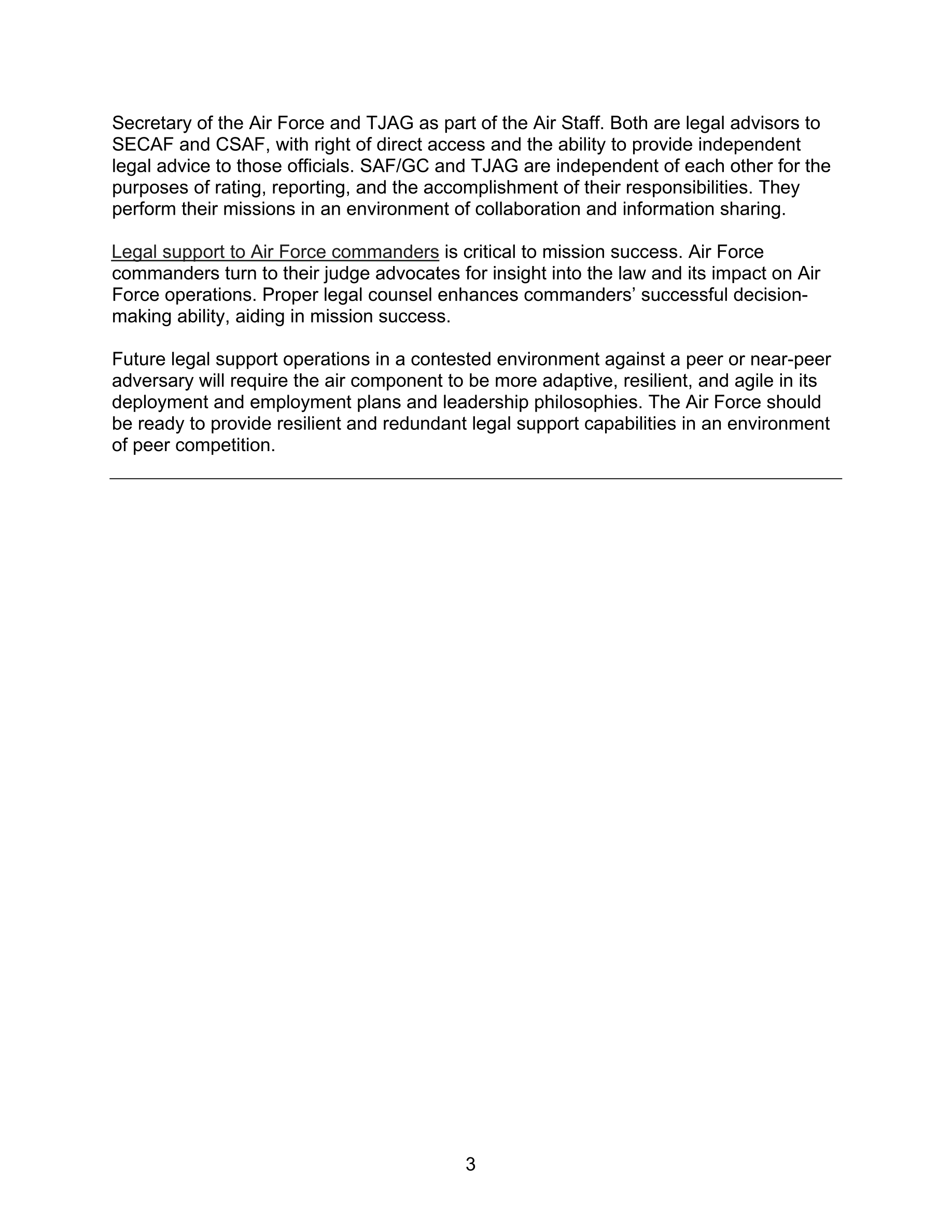 Secretary of the Air Force and TJAG as part of the Air Staff. Both are legal advisors to SECAF and CSAF, with right of direct access and the ability to provide independent legal advice to those officials. SAF/GC and TJAG are independent of each other for the purposes of rating, reporting, and the accomplishment of their responsibilities. They perform their missions in an environment of collaboration and information sharing.

Legal support to Air Force commanders is critical to mission success. Air Force commanders turn to their judge advocates for insight into the law and its impact on Air Force operations. Proper legal counsel enhances commanders' successful decision-making ability, aiding in mission success.

Future legal support operations in a contested environment against a peer or near-peer adversary will require the air component to be more adaptive, resilient, and agile in its deployment and employment plans and leadership philosophies. The Air Force should be ready to provide resilient and redundant legal support capabilities in an environment of peer competition.

3